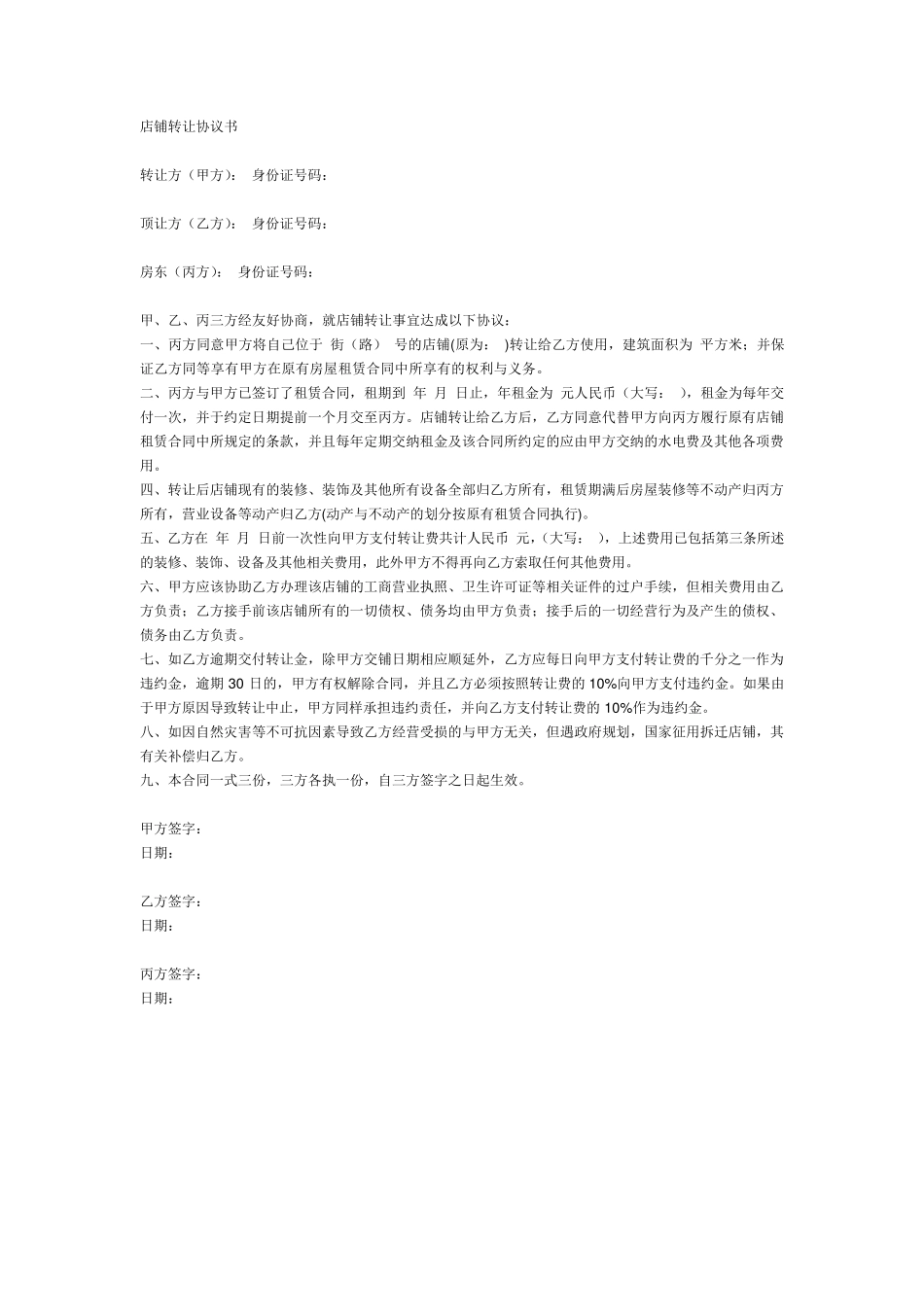 店铺转让协议书

转让方（甲方）： 身份证号码：

顶让方（乙方）： 身份证号码：

房东（丙方）： 身份证号码：

甲、乙、丙三方经友好协商，就店铺转让事宜达成以下协议：
一、丙方同意甲方将自己位于 街（路） 号的店铺(原为： )转让给乙方使用，建筑面积为 平方米；并保证乙方同等享有甲方在原有房屋租赁合同中所享有的权利与义务。
二、丙方与甲方已签订了租赁合同，租期到 年 月 日止，年租金为 元人民币（大写： ），租金为每年交付一次，并于约定日期提前一个月交至丙方。店铺转让给乙方后，乙方同意代替甲方向丙方履行原有店铺租赁合同中所规定的条款，并且每年定期交纳租金及该合同所约定的应由甲方交纳的水电费及其他各项费用。
四、转让后店铺现有的装修、装饰及其他所有设备全部归乙方所有，租赁期满后房屋装修等不动产归丙方所有，营业设备等动产归乙方(动产与不动产的划分按原有租赁合同执行)。
五、乙方在 年 月 日前一次性向甲方支付转让费共计人民币 元，(大写： )，上述费用已包括第三条所述的装修、装饰、设备及其他相关费用，此外甲方不得再向乙方索取任何其他费用。
六、甲方应该协助乙方办理该店铺的工商营业执照、卫生许可证等相关证件的过户手续，但相关费用由乙方负责；乙方接手前该店铺所有的一切债权、债务均由甲方负责；接手后的一切经营行为及产生的债权、债务由乙方负责。
七、如乙方逾期交付转让金，除甲方交铺日期相应顺延外，乙方应每日向甲方支付转让费的千分之一作为违约金，逾期 30 日的，甲方有权解除合同，并且乙方必须按照转让费的 10%向甲方支付违约金。如果由于甲方原因导致转让中止，甲方同样承担违约责任，并向乙方支付转让费的 10%作为违约金。
八、如因自然灾害等不可抗因素导致乙方经营受损的与甲方无关，但遇政府规划，国家征用拆迁店铺，其有关补偿归乙方。
九、本合同一式三份，三方各执一份，自三方签字之日起生效。

甲方签字：
日期：

乙方签字：
日期：

丙方签字：
日期：